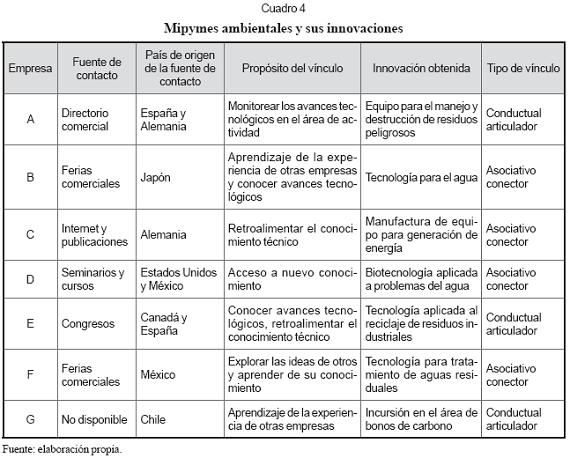 Cuadro 4

Mipymes ambientales y sus innovaciones

| Empresa | Fuente de contacto | País de origen de la fuente de contacto | Propósito del vínculo | Innovación obtenida | Tipo de vínculo |
|---|---|---|---|---|---|
| A | Directorio comercial | España y Alemania | Monitorear los avances tecnológicos en el área de actividad | Equipo para el manejo y destrucción de residuos peligrosos | Conductual articulador |
| B | Ferias comerciales | Japón | Aprendizaje de la experiencia de otras empresas y conocer avances tecnológicos | Tecnología para el agua | Asociativo conector |
| C | Internet y publicaciones | Alemania | Retroalimentar el conocimiento técnico | Manufactura de equipo para generación de energía | Asociativo conector |
| D | Seminarios y cursos | Estados Unidos y México | Acceso a nuevo conocimiento | Biotecnología aplicada a problemas del agua | Asociativo conector |
| E | Congresos | Canadá y España | Conocer avances tecnológicos, retroalimentar el conocimiento técnico | Tecnología aplicada al reciclaje de residuos industriales | Conductual articulador |
| F | Ferias comerciales | México | Explorar las ideas de otros y aprender de su conocimiento | Tecnología para tratamiento de aguas residuales | Asociativo conector |
| G | No disponible | Chile | Aprendizaje de la experiencia de otras empresas | Incursión en el área de bonos de carbono | Conductual articulador |

Fuente: elaboración propia.